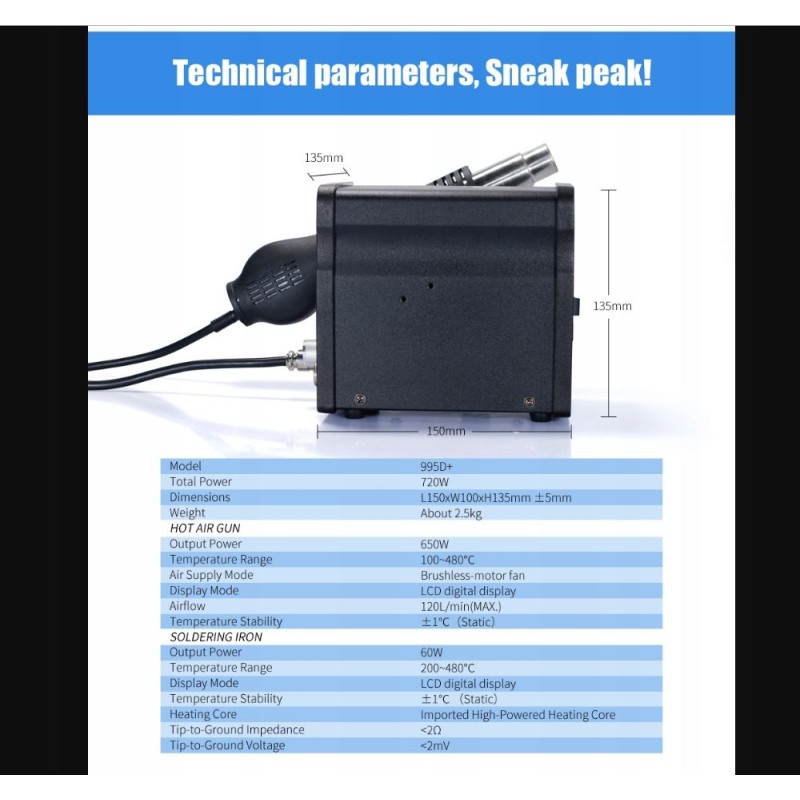 Technical parameters, Sneak peak!

135mm

135mm

150mm

| Model | 995D+ |
|---|---|
| Total Power | 720W |
| Dimensions | L150xW100xH135mm ±5mm |
| Weight | About 2.5kg |
| HOT AIR GUN | |
| Output Power | 650W |
| Temperature Range | 100~480°C |
| Air Supply Mode | Brushless-motor fan |
| Display Mode | LCD digital display |
| Airflow | 120L/min(MAX.) |
| Temperature Stability | ±1°C (Static) |
| SOLDERING IRON | |
| Output Power | 60W |
| Temperature Range | 200~480°C |
| Display Mode | LCD digital display |
| Temperature Stability | ±1°C (Static) |
| Heating Core | Imported High-Powered Heating Core |
| Tip-to-Ground Impedance | <2Ω |
| Tip-to-Ground Voltage | <2mV |